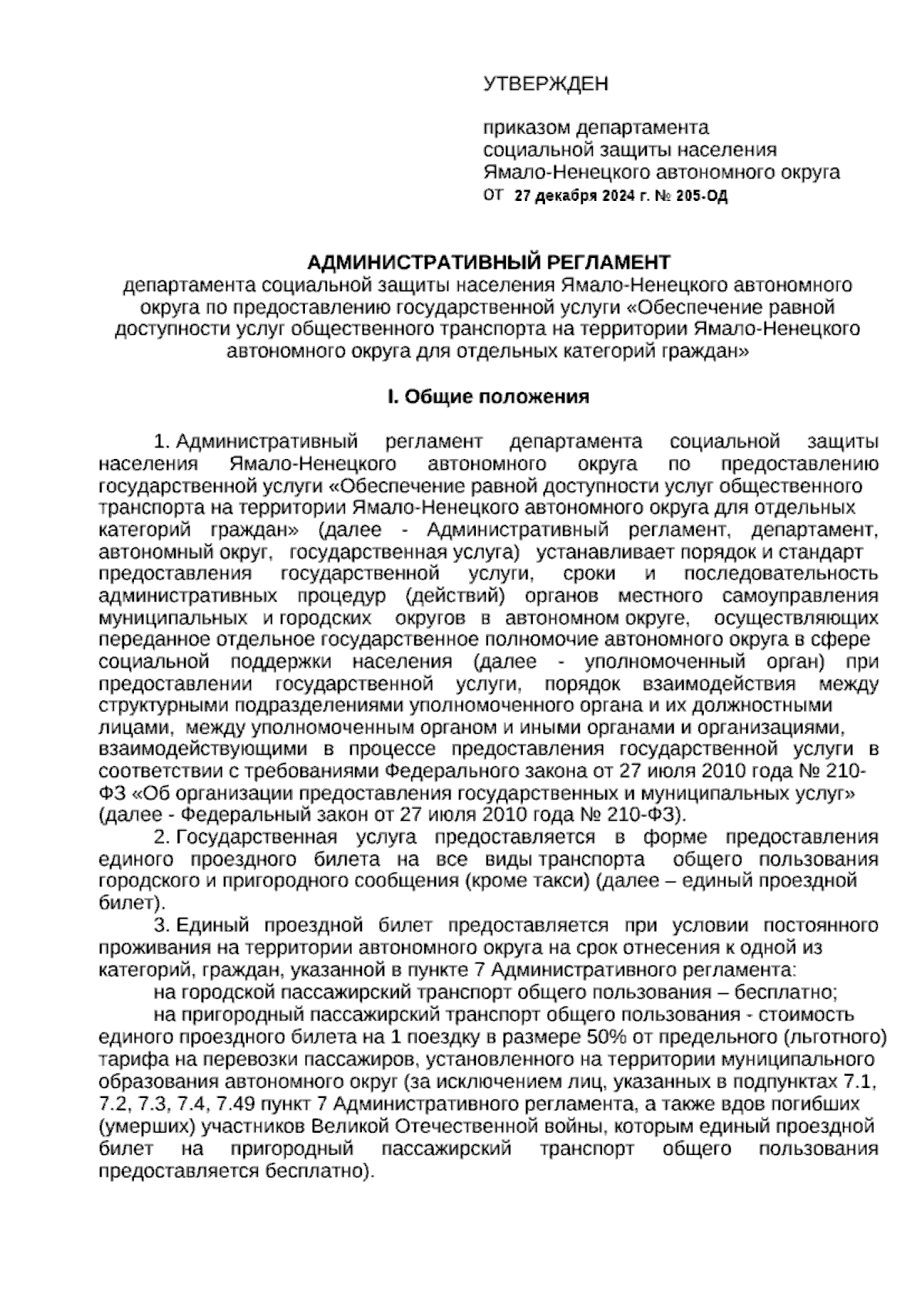 УТВЕРЖДЕН

приказом департамента социальной защиты населения Ямало-Ненецкого автономного округа
от 27 декабря 2024 г. № 205-ОД

АДМИНИСТРАТИВНЫЙ РЕГЛАМЕНТ
департамента социальной защиты населения Ямало-Ненецкого автономного округа по предоставлению государственной услуги «Обеспечение равной доступности услуг общественного транспорта на территории Ямало-Ненецкого автономного округа для отдельных категорий граждан»

I. Общие положения

1. Административный регламент департамента социальной защиты населения Ямало-Ненецкого автономного округа по предоставлению государственной услуги «Обеспечение равной доступности услуг общественного транспорта на территории Ямало-Ненецкого автономного округа для отдельных категорий граждан» (далее - Административный регламент, департамент, автономный округ, государственная услуга) устанавливает порядок и стандарт предоставления государственной услуги, сроки и последовательность административных процедур (действий) органов местного самоуправления муниципальных и городских округов в автономном округе, осуществляющих переданное отдельное государственное полномочие автономного округа в сфере социальной поддержки населения (далее - уполномоченный орган) при предоставлении государственной услуги, порядок взаимодействия между структурными подразделениями уполномоченного органа и их должностными лицами, между уполномоченным органом и иными органами и организациями, взаимодействующими в процессе предоставления государственной услуги в соответствии с требованиями Федерального закона от 27 июля 2010 года № 210-ФЗ «Об организации предоставления государственных и муниципальных услуг» (далее - Федеральный закон от 27 июля 2010 года № 210-ФЗ).

2. Государственная услуга предоставляется в форме предоставления единого проездного билета на все виды транспорта общего пользования городского и пригородного сообщения (кроме такси) (далее – единый проездной билет).

3. Единый проездной билет предоставляется при условии постоянного проживания на территории автономного округа на срок отнесения к одной из категорий, граждан, указанной в пункте 7 Административного регламента:

на городской пассажирский транспорт общего пользования – бесплатно;

на пригородный пассажирский транспорт общего пользования - стоимость единого проездного билета на 1 поездку в размере 50% от предельного (льготного) тарифа на перевозки пассажиров, установленного на территории муниципального образования автономного округ (за исключением лиц, указанных в подпунктах 7.1, 7.2, 7.3, 7.4, 7.49 пункт 7 Административного регламента, а также вдов погибших (умерших) участников Великой Отечественной войны, которым единый проездной билет на пригородный пассажирский транспорт общего пользования предоставляется бесплатно).